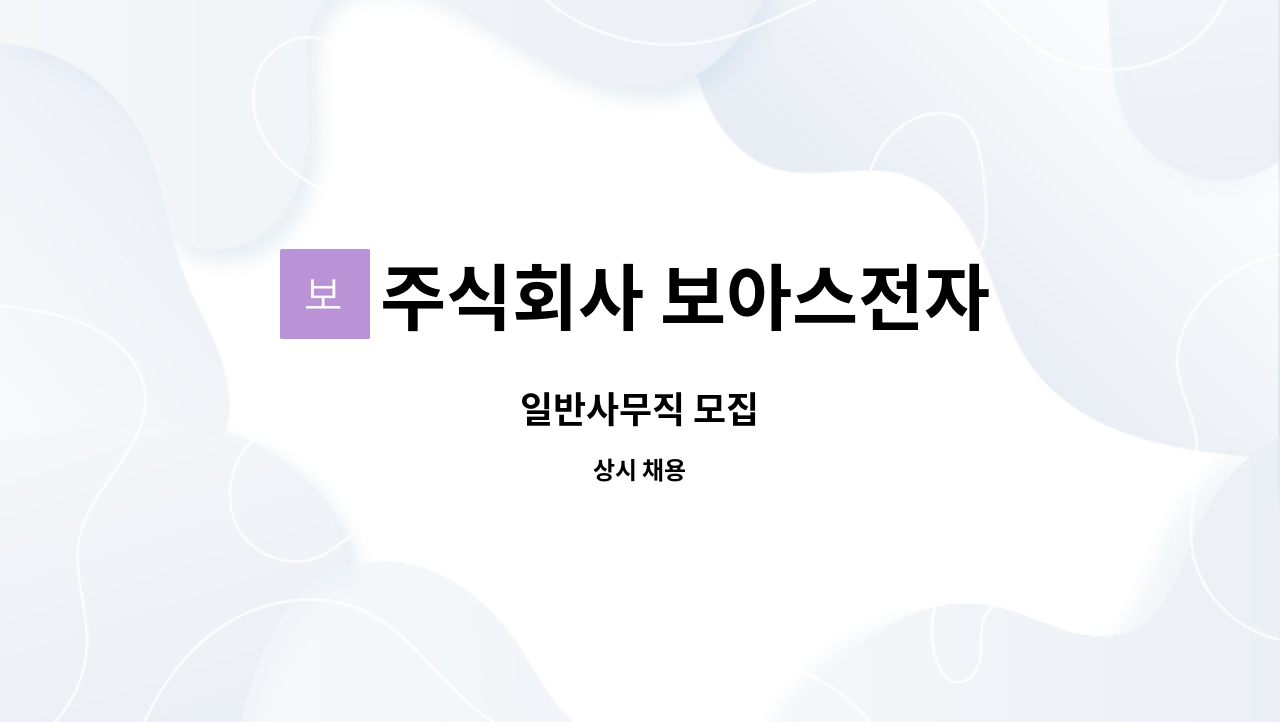 보 주식회사 보아스전자

일반사무직 모집

상시 채용